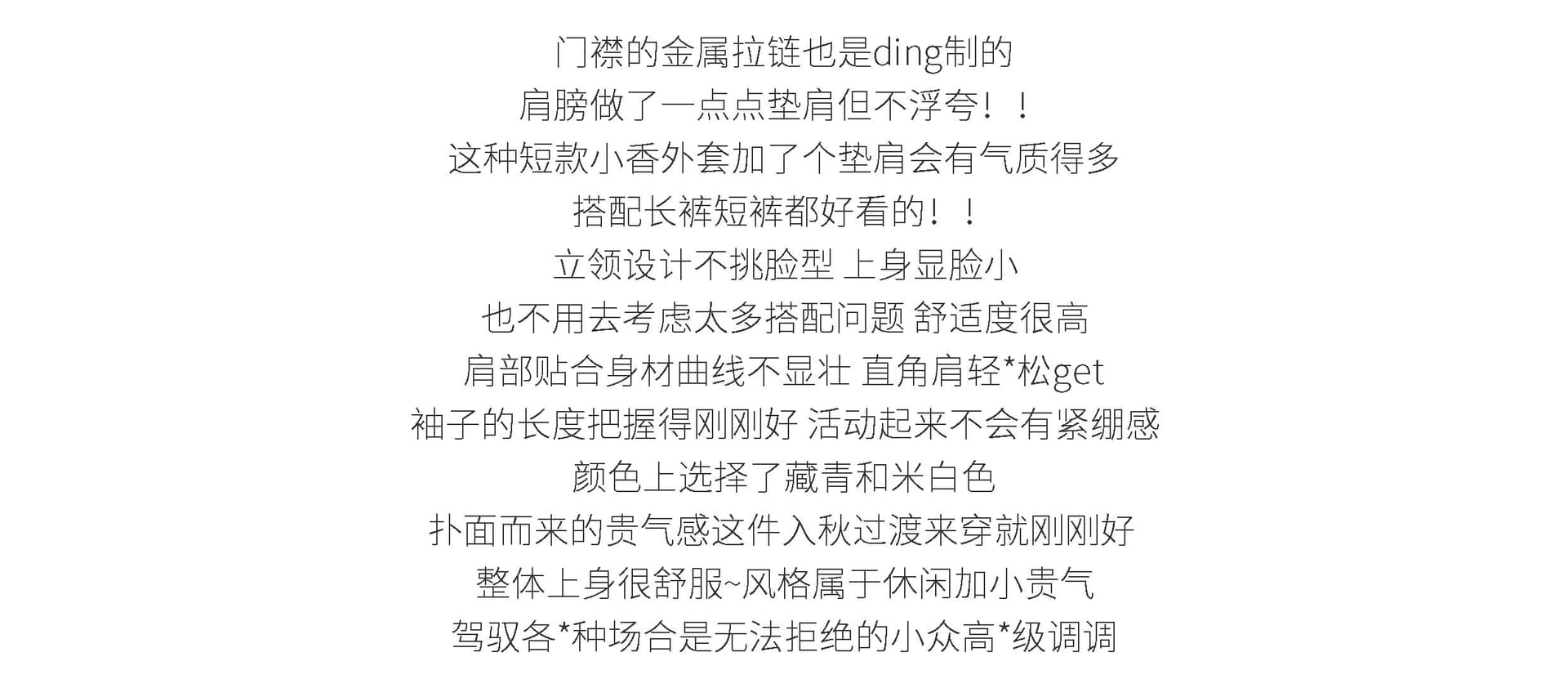 门襟的金属拉链也是ding制的
肩膀做了一点点垫肩但不浮夸！！
这种短款小香外套加了个垫肩会有气质得多
搭配长裤短裤都好看的！！
立领设计不挑脸型 上身显脸小
也不用去考虑太多搭配问题 舒适度很高
肩部贴合身材曲线不显壮 直角肩轻*松get
袖子的长度把握得刚刚好 活动起来不会有紧绷感
颜色上选择了藏青和米白色
扑面而来的贵气感这件入秋过渡来穿就刚刚好
整体上身很舒服~风格属于休闲加小贵气
驾驭各*种场合是无法拒绝的小众高*级调调